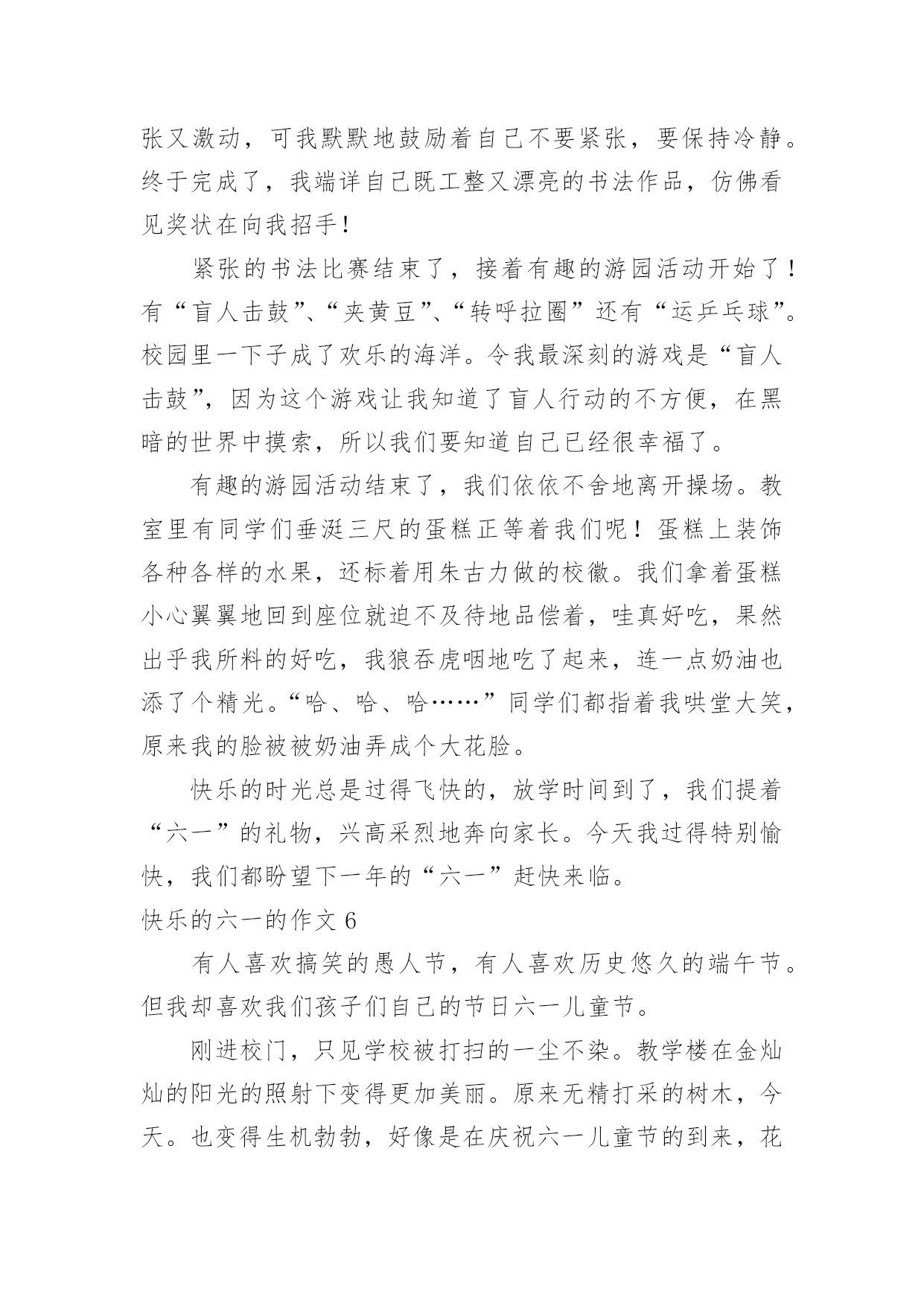 张又激动，可我默默地鼓励着自己不要紧张，要保持冷静。终于完成了，我端详自己既工整又漂亮的书法作品，仿佛看见奖状在向我招手！

紧张的书法比赛结束了，接着有趣的游园活动开始了！有“盲人击鼓”、“夹黄豆”、“转呼拉圈”还有“运乒乓球”。校园里一下子成了欢乐的海洋。令我最深刻的游戏是“盲人击鼓”，因为这个游戏让我知道了盲人行动的不方便，在黑暗的世界中摸索，所以我们要知道自己已经很幸福了。

有趣的游园活动结束了，我们依依不舍地离开操场。教室里有同学们垂涎三尺的蛋糕正等着我们呢！蛋糕上装饰各种各样的水果，还标着用朱古力做的校徽。我们拿着蛋糕小心翼翼地回到座位就迫不及待地品偿着，哇真好吃，果然出乎我所料的好吃，我狼吞虎咽地吃了起来，连一点奶油也添了个精光。“哈、哈、哈……”同学们都指着我哄堂大笑，原来我的脸被被奶油弄成个大花脸。

快乐的时光总是过得飞快的，放学时间到了，我们提着“六一”的礼物，兴高采烈地奔向家长。今天我过得特别愉快，我们都盼望下一年的“六一”赶快来临。

快乐的六一的作文 6

有人喜欢搞笑的愚人节，有人喜欢历史悠久的端午节。但我却喜欢我们孩子们自己的节日六一儿童节。

刚进校门，只见学校被打扫的一尘不染。教学楼在金灿灿的阳光的照射下变得更加美丽。原来无精打采的树木，今天。也变得生机勃勃，好像是在庆祝六一儿童节的到来，花